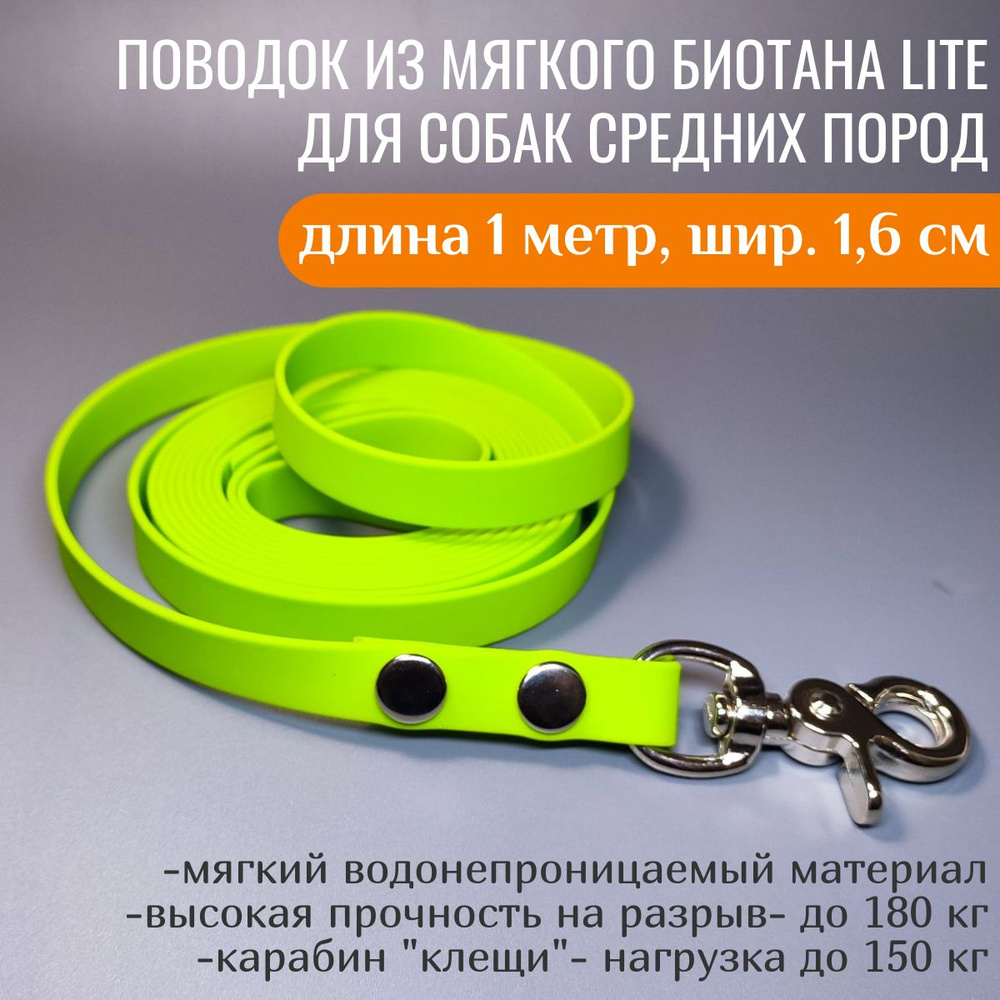 ПОВОДОК ИЗ МЯГКОГО БИОТАНА LITE
ДЛЯ СОБАК СРЕДНИХ ПОРОД

длина 1 метр, шир. 1,6 см

-мягкий водонепроницаемый материал
-высокая прочность на разрыв- до 180 кг
-карабин "клещи"- нагрузка до 150 кг